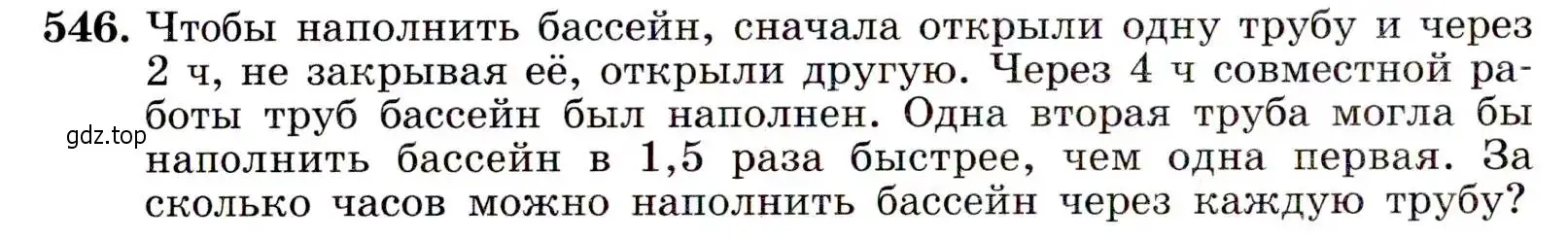 546. Чтобы наполнить бассейн, сначала открыли одну трубу и через 2 ч, не закрывая её, открыли другую. Через 4 ч совместной работы труб бассейн был наполнен. Одна вторая труба могла бы наполнить бассейн в 1,5 раза быстрее, чем одна первая. За сколько часов можно наполнить бассейн через каждую трубу?

gdz.top